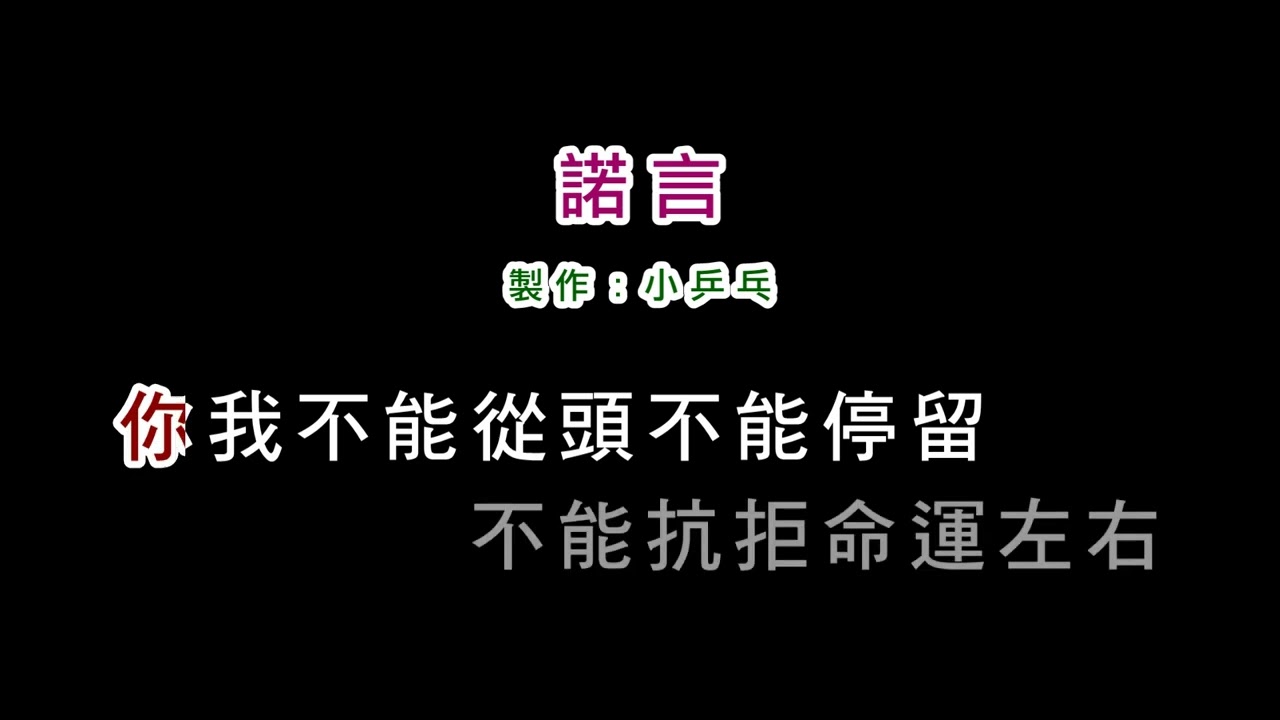 諾言

製作：小乒乓

你我不能從頭不能停留

不能抗拒命運左右